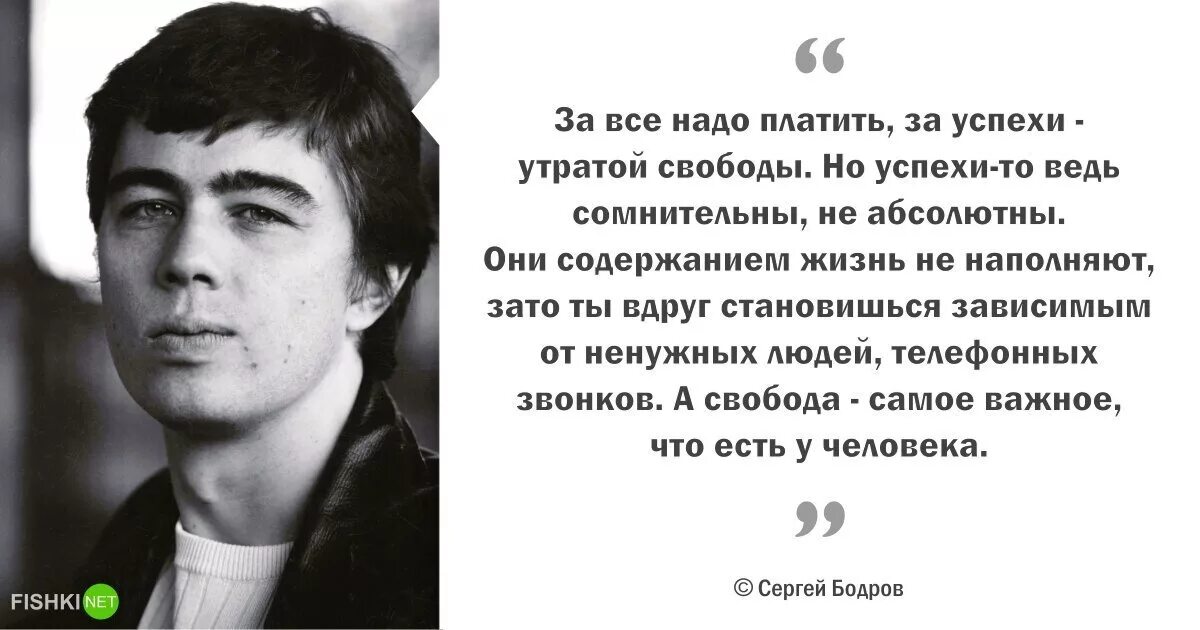 “

За все надо платить, за успехи - утратой свободы. Но успехи-то ведь сомнительны, не абсолютны. Они содержанием жизнь не наполняют, зато ты вдруг становишься зависимым от ненужных людей, телефонных звонков. А свобода - самое важное, что есть у человека.

”

© Сергей Бодров

FISHKI NET